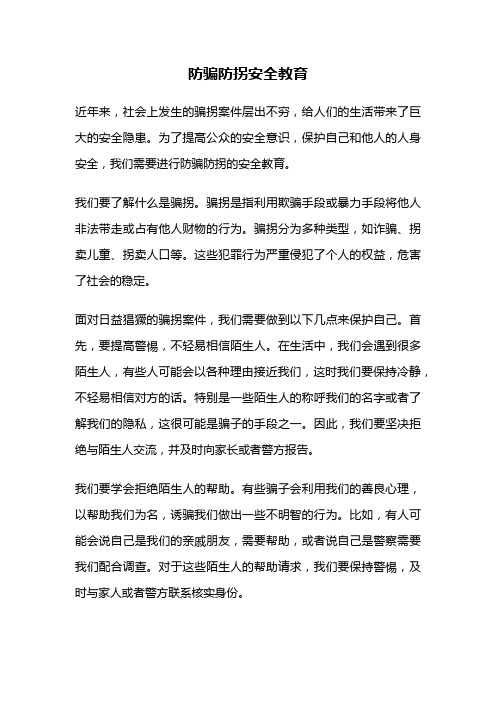 防骗防拐安全教育

近年来，社会上发生的骗拐案件层出不穷，给人们的生活带来了巨大的安全隐患。为了提高公众的安全意识，保护自己和他人的人身安全，我们需要进行防骗防拐的安全教育。

我们要了解什么是骗拐。骗拐是指利用欺骗手段或暴力手段将他人非法带走或占有他人财物的行为。骗拐分为多种类型，如诈骗、拐卖儿童、拐卖人口等。这些犯罪行为严重侵犯了个人的权益，危害了社会的稳定。

面对日益猖獗的骗拐案件，我们需要做到以下几点来保护自己。首先，要提高警惕，不轻易相信陌生人。在生活中，我们会遇到很多陌生人，有些人可能会以各种理由接近我们，这时我们要保持冷静，不轻易相信对方的话。特别是一些陌生人的称呼我们的名字或者了解我们的隐私，这很可能是骗子的手段之一。因此，我们要坚决拒绝与陌生人交流，并及时向家长或者警方报告。

我们要学会拒绝陌生人的帮助。有些骗子会利用我们的善良心理，以帮助我们为名，诱骗我们做出一些不明智的行为。比如，有人可能会说自己是我们的亲戚朋友，需要帮助，或者说自己是警察需要我们配合调查。对于这些陌生人的帮助请求，我们要保持警惕，及时与家人或者警方联系核实身份。